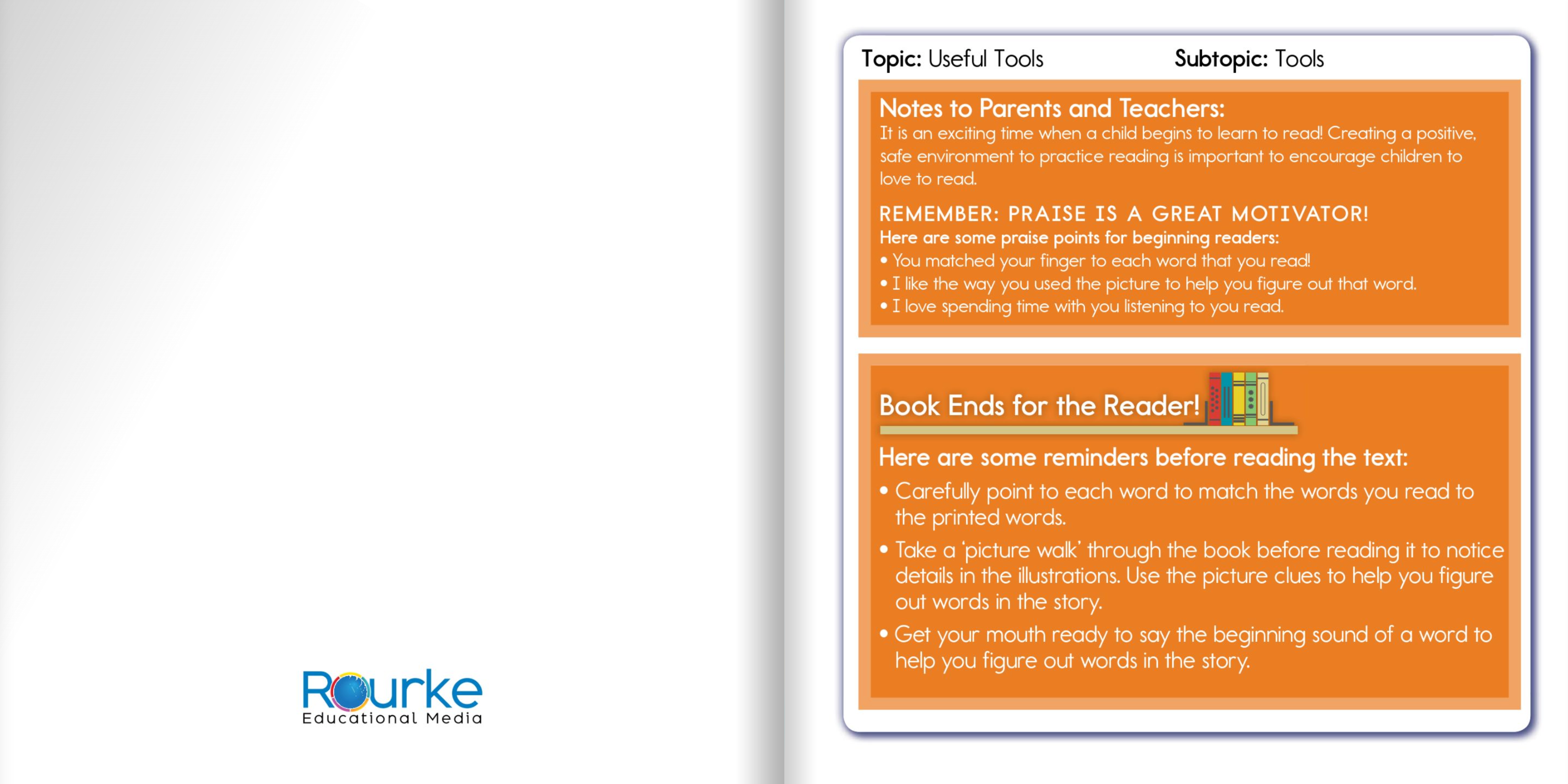 Rourke
Educational Media

Topic: Useful Tools Subtopic: Tools

Notes to Parents and Teachers:
It is an exciting time when a child begins to learn to read! Creating a positive, safe environment to practice reading is important to encourage children to love to read.

REMEMBER: PRAISE IS A GREAT MOTIVATOR!
Here are some praise points for beginning readers:
• You matched your finger to each word that you read!
• I like the way you used the picture to help you figure out that word.
• I love spending time with you listening to you read.

Book Ends for the Reader!

Here are some reminders before reading the text:
• Carefully point to each word to match the words you read to the printed words.
• Take a 'picture walk' through the book before reading it to notice details in the illustrations. Use the picture clues to help you figure out words in the story.
• Get your mouth ready to say the beginning sound of a word to help you figure out words in the story.